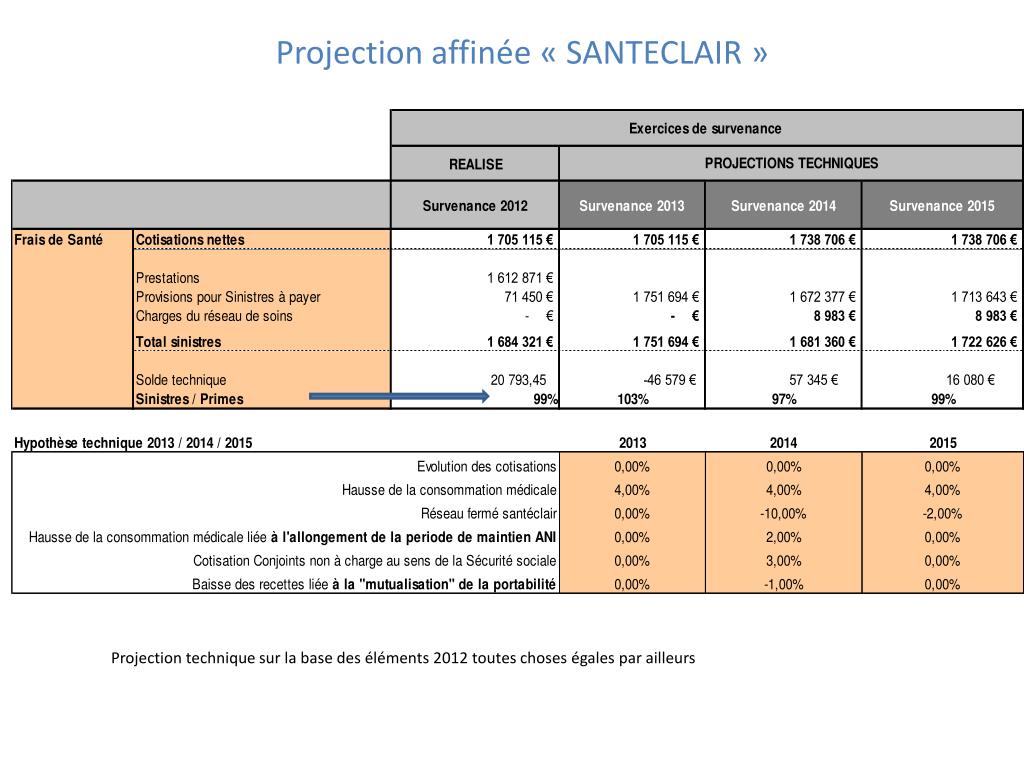 Projection affinée « SANTECLAIR »

| | | Exercices de survenance | | | |
|---|---|---|---|---|---|
| | | REALISE | PROJECTIONS TECHNIQUES | | |
| | | Survenance 2012 | Survenance 2013 | Survenance 2014 | Survenance 2015 |
| Frais de Santé | Cotisations nettes | 1 705 115 € | 1 705 115 € | 1 738 706 € | 1 738 706 € |
| | Prestations | 1 612 871 € | | | |
| | Provisions pour Sinistres à payer | 71 450 € | 1 751 694 € | 1 672 377 € | 1 713 643 € |
| | Charges du réseau de soins | - € | - € | 8 983 € | 8 983 € |
| | Total sinistres | 1 684 321 € | 1 751 694 € | 1 681 360 € | 1 722 626 € |
| | Solde technique | 20 793,45 | -46 579 € | 57 345 € | 16 080 € |
| | Sinistres / Primes | 99% | 103% | 97% | 99% |

| Hypothèse technique 2013 / 2014 / 2015 | 2013 | 2014 | 2015 |
|---|---|---|---|
| Evolution des cotisations | 0,00% | 0,00% | 0,00% |
| Hausse de la consommation médicale | 4,00% | 4,00% | 4,00% |
| Réseau fermé santéclair | 0,00% | -10,00% | -2,00% |
| Hausse de la consommation médicale liée à l'allongement de la periode de maintien ANI | 0,00% | 2,00% | 0,00% |
| Cotisation Conjoints non à charge au sens de la Sécurité sociale | 0,00% | 3,00% | 0,00% |
| Baisse des recettes liée à la "mutualisation" de la portabilité | 0,00% | -1,00% | 0,00% |

Projection technique sur la base des éléments 2012 toutes choses égales par ailleurs